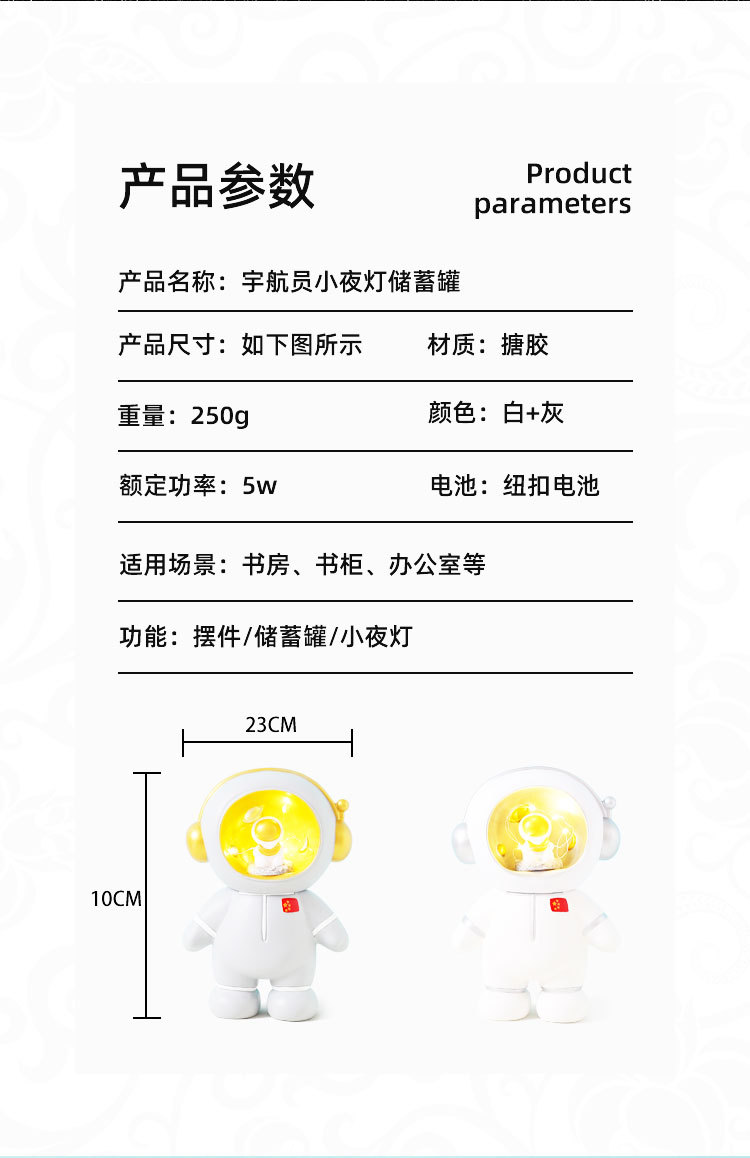 产品参数

Product parameters

产品名称：宇航员小夜灯储蓄罐

产品尺寸：如下图所示 材质：搪胶

重量：250g 颜色：白+灰

额定功率：5w 电池：纽扣电池

适用场景：书房、书柜、办公室等

功能：摆件/储蓄罐/小夜灯

23CM

10CM